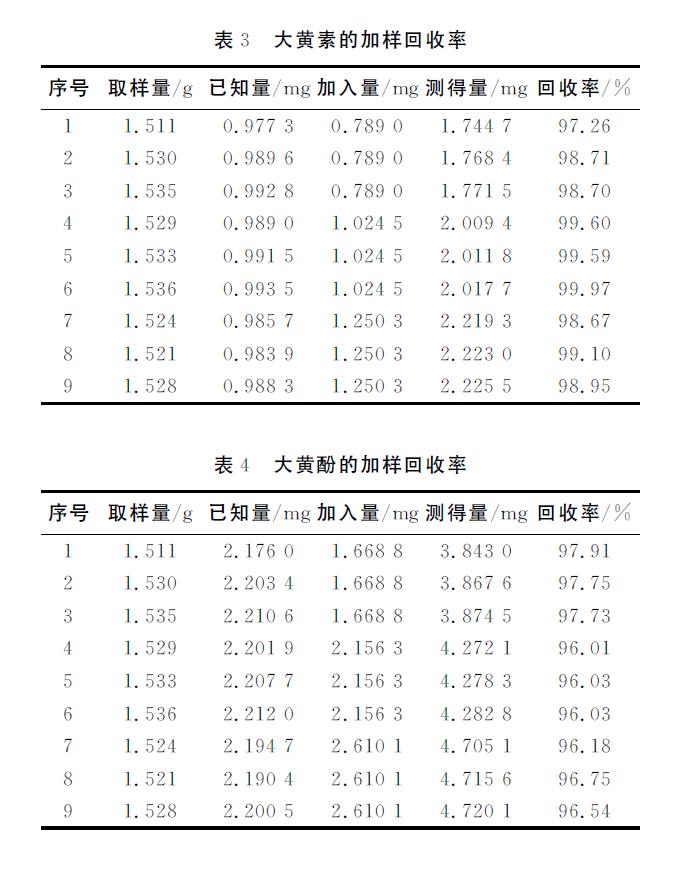 表 3　大黄素的加样回收率

| 序号 | 取样量/g | 已知量/mg | 加入量/mg | 测得量/mg | 回收率/% |
|---|---|---|---|---|---|
| 1 | 1.511 | 0.977 3 | 0.789 0 | 1.744 7 | 97.26 |
| 2 | 1.530 | 0.989 6 | 0.789 0 | 1.768 4 | 98.71 |
| 3 | 1.535 | 0.992 8 | 0.789 0 | 1.771 5 | 98.70 |
| 4 | 1.529 | 0.989 0 | 1.024 5 | 2.009 4 | 99.60 |
| 5 | 1.533 | 0.991 5 | 1.024 5 | 2.011 8 | 99.59 |
| 6 | 1.536 | 0.993 5 | 1.024 5 | 2.017 7 | 99.97 |
| 7 | 1.524 | 0.985 7 | 1.250 3 | 2.219 3 | 98.67 |
| 8 | 1.521 | 0.983 9 | 1.250 3 | 2.223 0 | 99.10 |
| 9 | 1.528 | 0.988 3 | 1.250 3 | 2.225 5 | 98.95 |

表 4　大黄酚的加样回收率

| 序号 | 取样量/g | 已知量/mg | 加入量/mg | 测得量/mg | 回收率/% |
|---|---|---|---|---|---|
| 1 | 1.511 | 2.176 0 | 1.668 8 | 3.843 0 | 97.91 |
| 2 | 1.530 | 2.203 4 | 1.668 8 | 3.867 6 | 97.75 |
| 3 | 1.535 | 2.210 6 | 1.668 8 | 3.874 5 | 97.73 |
| 4 | 1.529 | 2.201 9 | 2.156 3 | 4.272 1 | 96.01 |
| 5 | 1.533 | 2.207 7 | 2.156 3 | 4.278 3 | 96.03 |
| 6 | 1.536 | 2.212 0 | 2.156 3 | 4.282 8 | 96.03 |
| 7 | 1.524 | 2.194 7 | 2.610 1 | 4.705 1 | 96.18 |
| 8 | 1.521 | 2.190 4 | 2.610 1 | 4.715 6 | 96.75 |
| 9 | 1.528 | 2.200 5 | 2.610 1 | 4.720 1 | 96.54 |